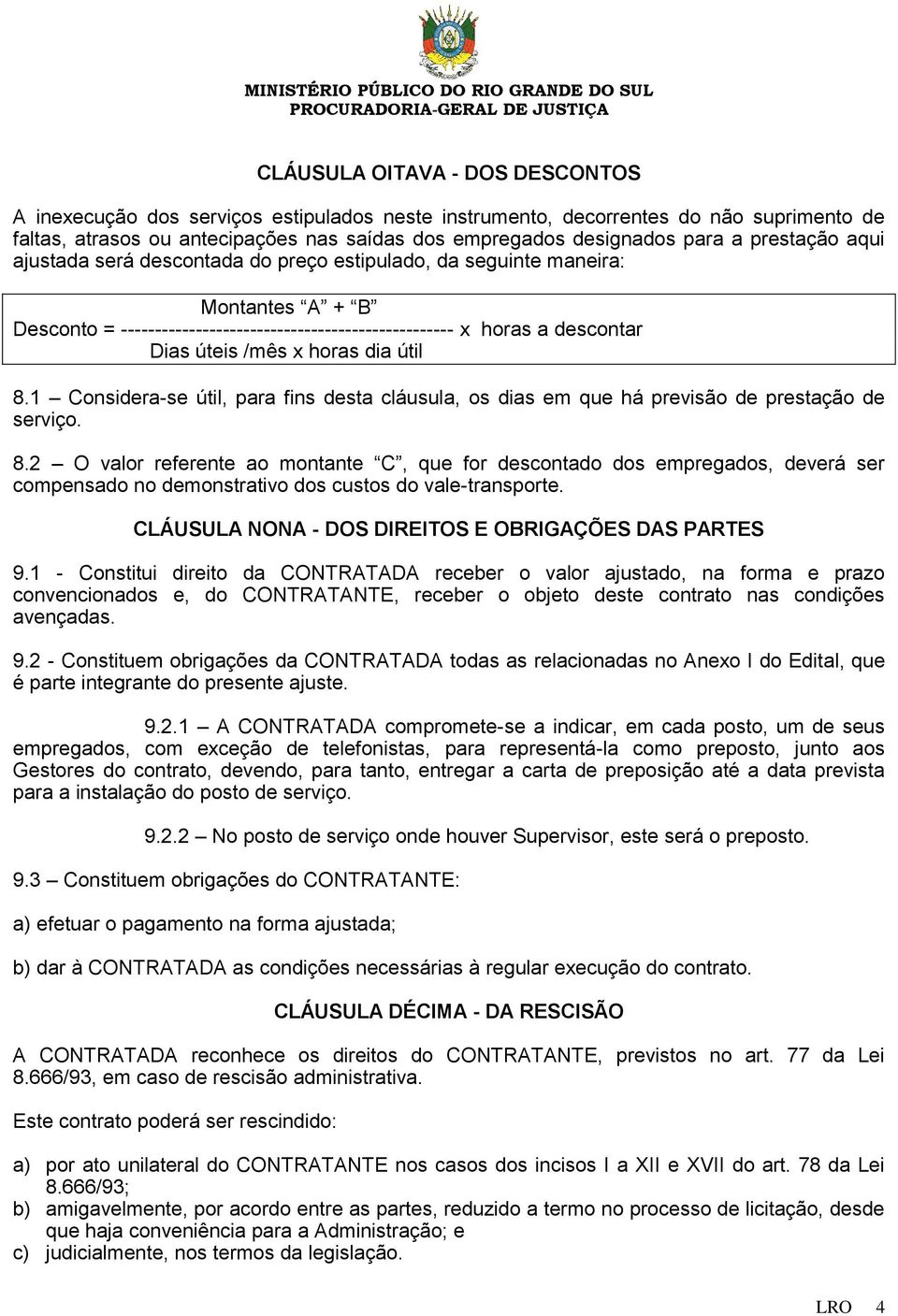 MINISTÉRIO PÚBLICO DO RIO GRANDE DO SUL
PROCURADORIA-GERAL DE JUSTIÇA

CLÁUSULA OITAVA - DOS DESCONTOS

A inexecução dos serviços estipulados neste instrumento, decorrentes do não suprimento de faltas, atrasos ou antecipações nas saídas dos empregados designados para a prestação aqui ajustada será descontada do preço estipulado, da seguinte maneira:

Montantes “A” + “B”
Desconto = ------------------------------------------------- x horas a descontar
Dias úteis /mês x horas dia útil

8.1 – Considera-se útil, para fins desta cláusula, os dias em que há previsão de prestação de serviço.

8.2 – O valor referente ao montante “C”, que for descontado dos empregados, deverá ser compensado no demonstrativo dos custos do vale-transporte.

CLÁUSULA NONA - DOS DIREITOS E OBRIGAÇÕES DAS PARTES

9.1 - Constitui direito da CONTRATADA receber o valor ajustado, na forma e prazo convencionados e, do CONTRATANTE, receber o objeto deste contrato nas condições avençadas.

9.2 - Constituem obrigações da CONTRATADA todas as relacionadas no Anexo I do Edital, que é parte integrante do presente ajuste.

9.2.1 – A CONTRATADA compromete-se a indicar, em cada posto, um de seus empregados, com exceção de telefonistas, para representá-la como preposto, junto aos Gestores do contrato, devendo, para tanto, entregar a carta de preposição até a data prevista para a instalação do posto de serviço.

9.2.2 – No posto de serviço onde houver Supervisor, este será o preposto.

9.3 – Constituem obrigações do CONTRATANTE:

a) efetuar o pagamento na forma ajustada;

b) dar à CONTRATADA as condições necessárias à regular execução do contrato.

CLÁUSULA DÉCIMA - DA RESCISÃO

A CONTRATADA reconhece os direitos do CONTRATANTE, previstos no art. 77 da Lei 8.666/93, em caso de rescisão administrativa.

Este contrato poderá ser rescindido:

a) por ato unilateral do CONTRATANTE nos casos dos incisos I a XII e XVII do art. 78 da Lei 8.666/93;
b) amigavelmente, por acordo entre as partes, reduzido a termo no processo de licitação, desde que haja conveniência para a Administração; e
c) judicialmente, nos termos da legislação.

LRO 4